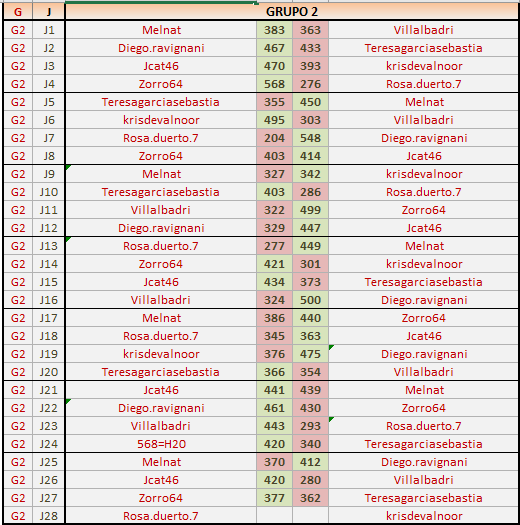 | G | J | GRUPO 2 | | | |
|---|---|---|---|---|---|
| G2 | J1 | Melnat | 383 | 363 | Villalbadri |
| G2 | J2 | Diego.ravignani | 467 | 433 | Teresagarciasebastia |
| G2 | J3 | Jcat46 | 470 | 393 | krisdevalnoor |
| G2 | J4 | Zorro64 | 568 | 276 | Rosa.duerto.7 |
| G2 | J5 | Teresagarciasebastia | 355 | 450 | Melnat |
| G2 | J6 | krisdevalnoor | 495 | 303 | Villalbadri |
| G2 | J7 | Rosa.duerto.7 | 204 | 548 | Diego.ravignani |
| G2 | J8 | Zorro64 | 403 | 414 | Jcat46 |
| G2 | J9 | Melnat | 327 | 342 | krisdevalnoor |
| G2 | J10 | Teresagarciasebastia | 403 | 286 | Rosa.duerto.7 |
| G2 | J11 | Villalbadri | 322 | 499 | Zorro64 |
| G2 | J12 | Diego.ravignani | 329 | 447 | Jcat46 |
| G2 | J13 | Rosa.duerto.7 | 277 | 449 | Melnat |
| G2 | J14 | Zorro64 | 421 | 301 | krisdevalnoor |
| G2 | J15 | Jcat46 | 434 | 373 | Teresagarciasebastia |
| G2 | J16 | Villalbadri | 324 | 500 | Diego.ravignani |
| G2 | J17 | Melnat | 386 | 440 | Zorro64 |
| G2 | J18 | Rosa.duerto.7 | 345 | 363 | Jcat46 |
| G2 | J19 | krisdevalnoor | 376 | 475 | Diego.ravignani |
| G2 | J20 | Teresagarciasebastia | 366 | 354 | Villalbadri |
| G2 | J21 | Jcat46 | 441 | 439 | Melnat |
| G2 | J22 | Diego.ravignani | 461 | 430 | Zorro64 |
| G2 | J23 | Villalbadri | 443 | 293 | Rosa.duerto.7 |
| G2 | J24 | 568=H20 | 420 | 340 | Teresagarciasebastia |
| G2 | J25 | Melnat | 370 | 412 | Diego.ravignani |
| G2 | J26 | Jcat46 | 420 | 280 | Villalbadri |
| G2 | J27 | Zorro64 | 377 | 362 | Teresagarciasebastia |
| G2 | J28 | Rosa.duerto.7 | | | krisdevalnoor |